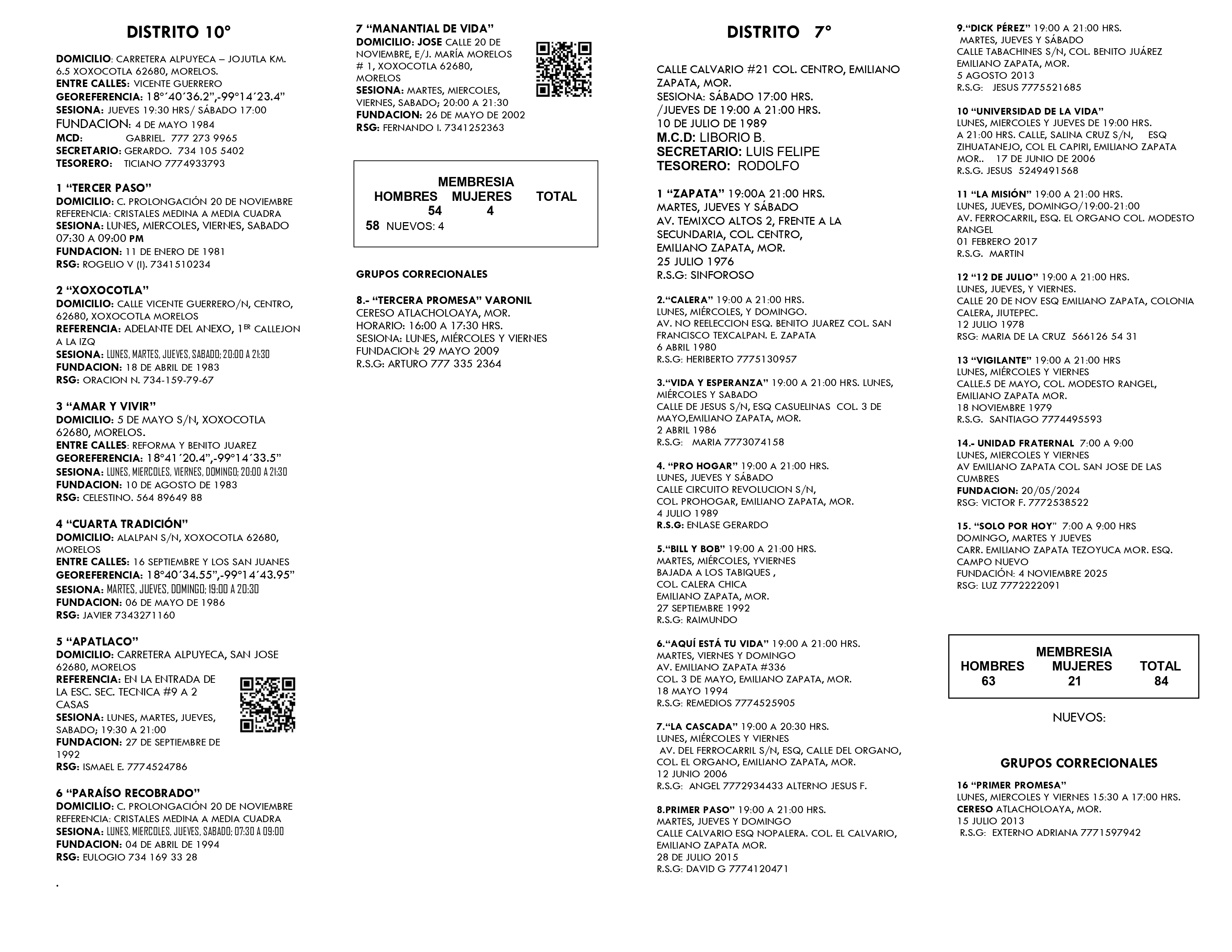 DISTRITO 10°

DOMICILIO: CARRETERA ALPUYECA – JOJUTLA KM. 6.5 XOXOCOTLA 62680, MORELOS.
ENTRE CALLES: VICENTE GUERRERO
GEOREFERENCIA: 18°´40´36.2",-99°14´23.4"
SESIONA: JUEVES 19:30 HRS/ SÁBADO 17:00
FUNDACION: 4 DE MAYO 1984
MCD: GABRIEL. 777 273 9965
SECRETARIO: GERARDO. 734 105 5402
TESORERO: TICIANO 7774933793

1 "TERCER PASO"
DOMICILIO: C. PROLONGACIÓN 20 DE NOVIEMBRE
REFERENCIA: CRISTALES MEDINA A MEDIA CUADRA
SESIONA: LUNES, MIERCOLES, VIERNES, SABADO 07:30 A 09:00 PM
FUNDACION: 11 DE ENERO DE 1981
RSG: ROGELIO V (I). 7341510234

2 "XOXOCOTLA"
DOMICILIO: CALLE VICENTE GUERRERO/N, CENTRO, 62680, XOXOCOTLA MORELOS
REFERENCIA: ADELANTE DEL ANEXO, 1ER CALLEJON A LA IZQ
SESIONA: LUNES, MARTES, JUEVES, SABADO; 20:00 A 21:30
FUNDACION: 18 DE ABRIL DE 1983
RSG: ORACION N. 734-159-79-67

3 "AMAR Y VIVIR"
DOMICILIO: 5 DE MAYO S/N, XOXOCOTLA 62680, MORELOS.
ENTRE CALLES: REFORMA Y BENITO JUAREZ
GEOREFERENCIA: 18°41´20.4",-99°14´33.5"
SESIONA: LUNES, MIERCOLES, VIERNES, DOMINGO; 20:00 A 21:30
FUNDACION: 10 DE AGOSTO DE 1983
RSG: CELESTINO. 564 89649 88

4 "CUARTA TRADICIÓN"
DOMICILIO: ALALPAN S/N, XOXOCOTLA 62680, MORELOS
ENTRE CALLES: 16 SEPTIEMBRE Y LOS SAN JUANES
GEOREFERENCIA: 18°40´34.55",-99°14´43.95"
SESIONA: MARTES, JUEVES, DOMINGO; 19:00 A 20:30
FUNDACION: 06 DE MAYO DE 1986
RSG: JAVIER 7343271160

5 "APATLACO"
DOMICILIO: CARRETERA ALPUYECA, SAN JOSE 62680, MORELOS
REFERENCIA: EN LA ENTRADA DE LA ESC. SEC. TECNICA #9 A 2 CASAS
SESIONA: LUNES, MARTES, JUEVES, SABADO; 19:30 A 21:00
FUNDACION: 27 DE SEPTIEMBRE DE 1992
RSG: ISMAEL E. 7774524786

6 "PARAÍSO RECOBRADO"
DOMICILIO: C. PROLONGACIÓN 20 DE NOVIEMBRE
REFERENCIA: CRISTALES MEDINA A MEDIA CUADRA
SESIONA: LUNES, MIERCOLES, JUEVES, SABADO; 07:30 A 09:00
FUNDACION: 04 DE ABRIL DE 1994
RSG: EULOGIO 734 169 33 28

.

7 "MANANTIAL DE VIDA"
DOMICILIO: JOSE CALLE 20 DE NOVIEMBRE, E/J. MARÍA MORELOS # 1, XOXOCOTLA 62680, MORELOS
SESIONA: MARTES, MIERCOLES, VIERNES, SABADO; 20:00 A 21:30
FUNDACION: 26 DE MAYO DE 2002
RSG: FERNANDO I. 7341252363

MEMBRESIA
HOMBRES MUJERES TOTAL
54 4
58 NUEVOS: 4

GRUPOS CORRECIONALES

8.- "TERCERA PROMESA" VARONIL
CERESO ATLACHOLOAYA, MOR.
HORARIO: 16:00 A 17:30 HRS.
SESIONA: LUNES, MIÉRCOLES Y VIERNES
FUNDACION: 29 MAYO 2009
R.S.G: ARTURO 777 335 2364

DISTRITO 7°

CALLE CALVARIO #21 COL. CENTRO, EMILIANO ZAPATA, MOR.
SESIONA: SÁBADO 17:00 HRS.
/JUEVES DE 19:00 A 21:00 HRS.
10 DE JULIO DE 1989
M.C.D: LIBORIO B.
SECRETARIO: LUIS FELIPE
TESORERO: RODOLFO

1 "ZAPATA" 19:00A 21:00 HRS.
MARTES, JUEVES Y SÁBADO
AV. TEMIXCO ALTOS 2, FRENTE A LA SECUNDARIA, COL. CENTRO,
EMILIANO ZAPATA, MOR.
25 JULIO 1976
R.S.G: SINFOROSO

2."CALERA" 19:00 A 21:00 HRS.
LUNES, MIÉRCOLES, Y DOMINGO.
AV. NO REELECCION ESQ. BENITO JUAREZ COL. SAN FRANCISCO TEXCALPAN. E. ZAPATA
6 ABRIL 1980
R.S.G: HERIBERTO 7775130957

3."VIDA Y ESPERANZA" 19:00 A 21:00 HRS. LUNES, MIÉRCOLES Y SABADO
CALLE DE JESUS S/N, ESQ CASUELINAS COL. 3 DE MAYO,EMILIANO ZAPATA, MOR.
2 ABRIL 1986
R.S.G: MARIA 7773074158

4. "PRO HOGAR" 19:00 A 21:00 HRS.
LUNES, JUEVES Y SÁBADO
CALLE CIRCUITO REVOLUCION S/N,
COL. PROHOGAR, EMILIANO ZAPATA, MOR.
4 JULIO 1989
R.S.G: ENLASE GERARDO

5."BILL Y BOB" 19:00 A 21:00 HRS.
MARTES, MIÉRCOLES, YVIERNES
BAJADA A LOS TABIQUES ,
COL. CALERA CHICA
EMILIANO ZAPATA, MOR.
27 SEPTIEMBRE 1992
R.S.G: RAIMUNDO

6."AQUÍ ESTÁ TU VIDA" 19:00 A 21:00 HRS.
MARTES, VIERNES Y DOMINGO
AV. EMILIANO ZAPATA #336
COL. 3 DE MAYO, EMILIANO ZAPATA, MOR.
18 MAYO 1994
R.S.G: REMEDIOS 7774525905

7."LA CASCADA" 19:00 A 20:30 HRS.
LUNES, MIÉRCOLES Y VIERNES
AV. DEL FERROCARRIL S/N, ESQ, CALLE DEL ORGANO, COL. EL ORGANO, EMILIANO ZAPATA, MOR.
12 JUNIO 2006
R.S.G: ANGEL 7772934433 ALTERNO JESUS F.

8.PRIMER PASO" 19:00 A 21:00 HRS.
MARTES, JUEVES Y DOMINGO
CALLE CALVARIO ESQ NOPALERA. COL. EL CALVARIO, EMILIANO ZAPATA MOR.
28 DE JULIO 2015
R.S.G: DAVID G 7774120471

9."DICK PÉREZ" 19:00 A 21:00 HRS.
MARTES, JUEVES Y SÁBADO
CALLE TABACHINES S/N, COL. BENITO JUÁREZ
EMILIANO ZAPATA, MOR.
5 AGOSTO 2013
R.S.G: JESUS 7775521685

10 "UNIVERSIDAD DE LA VIDA"
LUNES, MIERCOLES Y JUEVES DE 19:00 HRS. A 21:00 HRS. CALLE, SALINA CRUZ S/N, ESQ ZIHUATANEJO, COL EL CAPIRI, EMILIANO ZAPATA MOR.. 17 DE JUNIO DE 2006
R.S.G. JESUS 5249491568

11 "LA MISIÓN" 19:00 A 21:00 HRS.
LUNES, JUEVES, DOMINGO/19:00-21:00
AV. FERROCARRIL, ESQ. EL ORGANO COL. MODESTO RANGEL
01 FEBRERO 2017
R.S.G. MARTIN

12 "12 DE JULIO" 19:00 A 21:00 HRS.
LUNES, JUEVES, Y VIERNES.
CALLE 20 DE NOV ESQ EMILIANO ZAPATA, COLONIA CALERA, JIUTEPEC.
12 JULIO 1978
RSG: MARIA DE LA CRUZ 566126 54 31

13 "VIGILANTE" 19:00 A 21:00 HRS
LUNES, MIÉRCOLES Y VIERNES
CALLE.5 DE MAYO, COL. MODESTO RANGEL,
EMILIANO ZAPATA MOR.
18 NOVIEMBRE 1979
R.S.G. SANTIAGO 7774495593

14.- UNIDAD FRATERNAL 7:00 A 9:00
LUNES, MIERCOLES Y VIERNES
AV EMILIANO ZAPATA COL. SAN JOSE DE LAS CUMBRES
FUNDACION: 20/05/2024
RSG: VICTOR F. 7772538522

15. "SOLO POR HOY" 7:00 A 9:00 HRS
DOMINGO, MARTES Y JUEVES
CARR. EMILIANO ZAPATA TEZOYUCA MOR. ESQ. CAMPO NUEVO
FUNDACIÓN: 4 NOVIEMBRE 2025
RSG: LUZ 7772222091

MEMBRESIA
HOMBRES MUJERES TOTAL
63 21 84

NUEVOS:

GRUPOS CORRECIONALES

16 "PRIMER PROMESA"
LUNES, MIERCOLES Y VIERNES 15:30 A 17:00 HRS.
CERESO ATLACHOLOAYA, MOR.
15 JULIO 2013
R.S.G: EXTERNO ADRIANA 7771597942